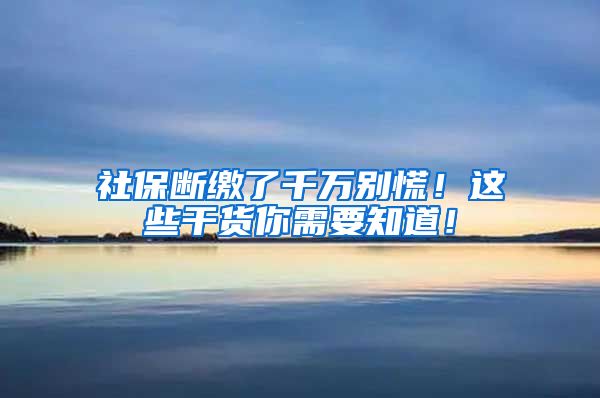 社保断缴了千万别慌！这些干货你需要知道！